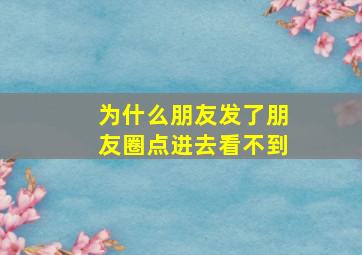 为什么朋友发了朋友圈点进去看不到